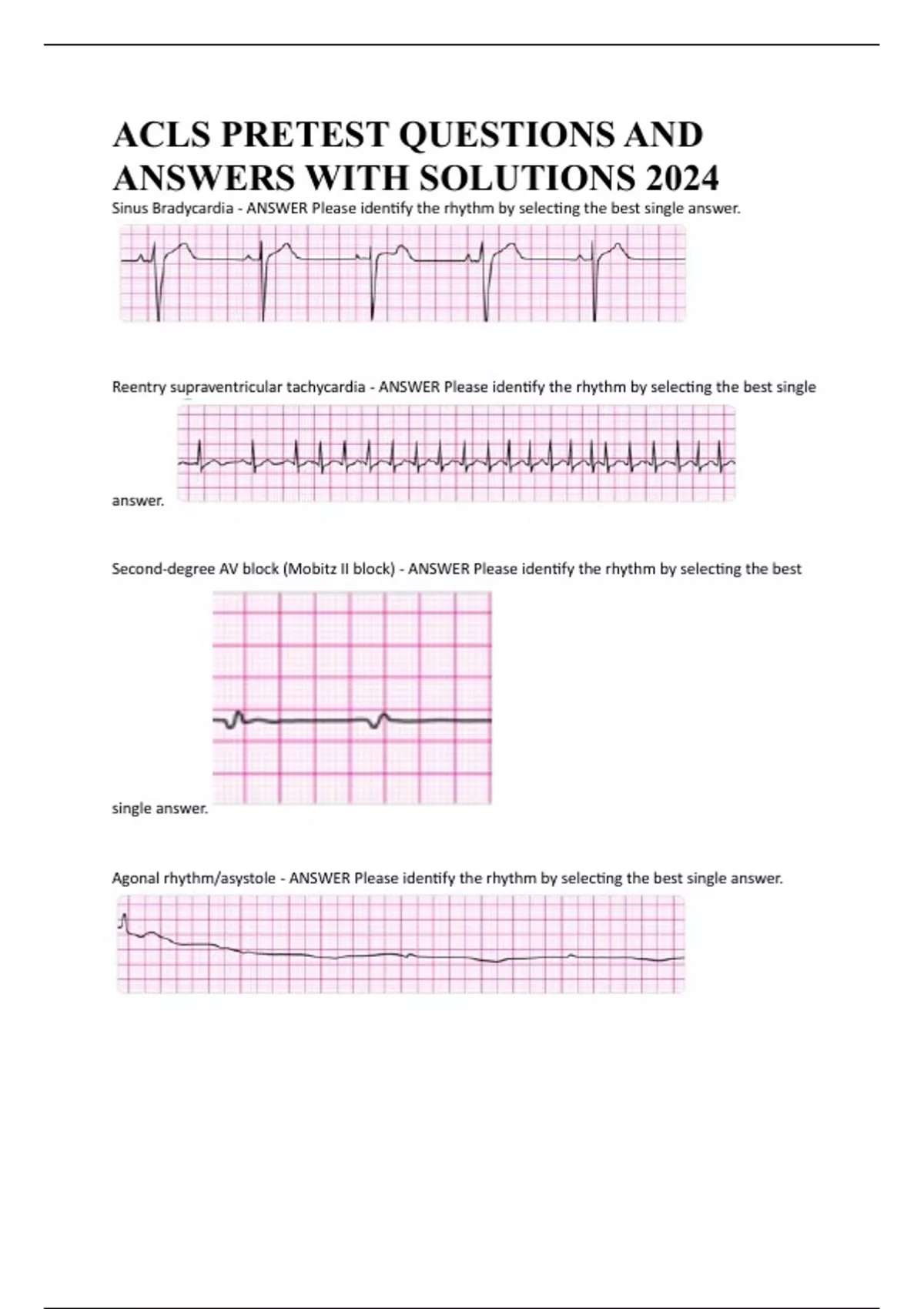 ACLS PRETEST QUESTIONS AND ANSWERS WITH SOLUTIONS 2024

Sinus Bradycardia - ANSWER Please identify the rhythm by selecting the best single answer.

Reentry supraventricular tachycardia - ANSWER Please identify the rhythm by selecting the best single answer.

Second-degree AV block (Mobitz II block) - ANSWER Please identify the rhythm by selecting the best single answer.

Agonal rhythm/asystole - ANSWER Please identify the rhythm by selecting the best single answer.